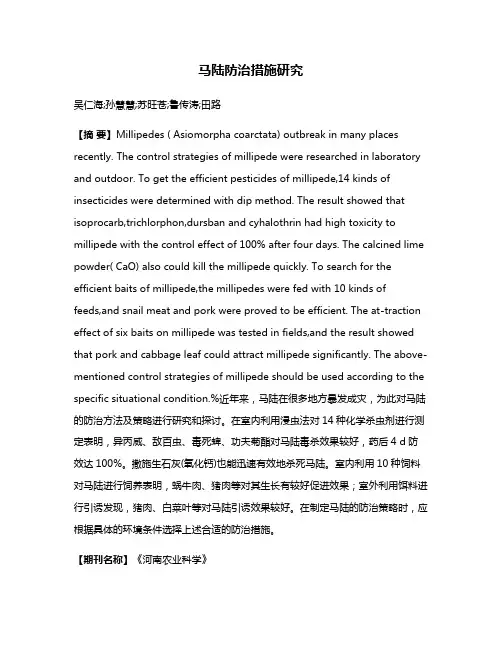 马陆防治措施研究

吴仁海;孙慧慧;苏旺苍;鲁传涛;田路

【摘 要】Millipedes ( Asiomorpha coarctata) outbreak in many places recently. The control strategies of millipede were researched in laboratory and outdoor. To get the efficient pesticides of millipede,14 kinds of insecticides were determined with dip method. The result showed that isoprocarb,trichlorphon,dursban and cyhalothrin had high toxicity to millipede with the control effect of 100% after four days. The calcined lime powder( CaO) also could kill the millipede quickly. To search for the efficient baits of millipede,the millipedes were fed with 10 kinds of feeds,and snail meat and pork were proved to be efficient. The at-traction effect of six baits on millipede was tested in fields,and the result showed that pork and cabbage leaf could attract millipede significantly. The above-mentioned control strategies of millipede should be used according to the specific situational condition.%近年来，马陆在很多地方暴发成灾，为此对马陆的防治方法及策略进行研究和探讨。在室内利用浸虫法对 14 种化学杀虫剂进行测定表明，异丙威、敌百虫、毒死蜱、功夫菊酯对马陆毒杀效果较好，药后 4 d 防效达 100%。撒施生石灰(氧化钙)也能迅速有效地杀死马陆。室内利用 10 种饲料对马陆进行饲养表明，蜗牛肉、猪肉等对其生长有较好促进效果；室外利用饵料进行引诱发现，猪肉、白菜叶等对马陆引诱效果较好。在制定马陆的防治策略时，应根据具体的环境条件选择上述合适的防治措施。

【期刊名称】《河南农业科学》